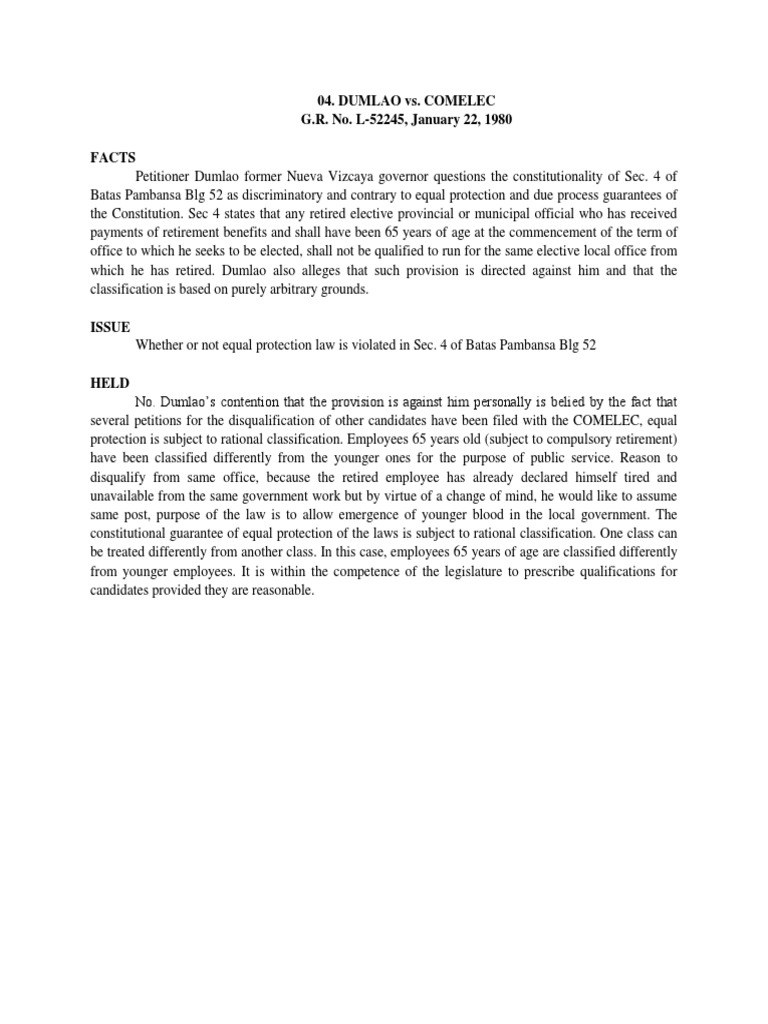 04. DUMLAO vs. COMELEC
G.R. No. L-52245, January 22, 1980

FACTS

Petitioner Dumlao former Nueva Vizcaya governor questions the constitutionality of Sec. 4 of Batas Pambansa Blg 52 as discriminatory and contrary to equal protection and due process guarantees of the Constitution. Sec 4 states that any retired elective provincial or municipal official who has received payments of retirement benefits and shall have been 65 years of age at the commencement of the term of office to which he seeks to be elected, shall not be qualified to run for the same elective local office from which he has retired. Dumlao also alleges that such provision is directed against him and that the classification is based on purely arbitrary grounds.

ISSUE

Whether or not equal protection law is violated in Sec. 4 of Batas Pambansa Blg 52

HELD

No. Dumlao's contention that the provision is against him personally is belied by the fact that several petitions for the disqualification of other candidates have been filed with the COMELEC, equal protection is subject to rational classification. Employees 65 years old (subject to compulsory retirement) have been classified differently from the younger ones for the purpose of public service. Reason to disqualify from same office, because the retired employee has already declared himself tired and unavailable from the same government work but by virtue of a change of mind, he would like to assume same post, purpose of the law is to allow emergence of younger blood in the local government. The constitutional guarantee of equal protection of the laws is subject to rational classification. One class can be treated differently from another class. In this case, employees 65 years of age are classified differently from younger employees. It is within the competence of the legislature to prescribe qualifications for candidates provided they are reasonable.